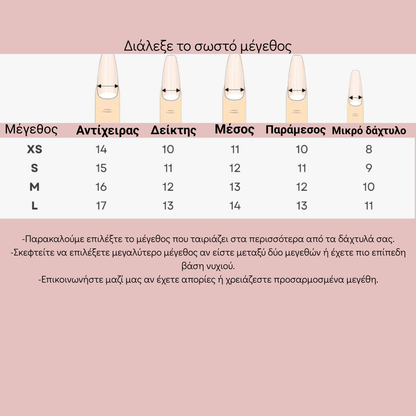 Διάλεξε το σωστό μέγεθος

| Μέγεθος | Αντίχειρας | Δείκτης | Μέσος | Παράμεσος | Μικρό δάχτυλο |
|---|---|---|---|---|---|
| XS | 14 | 10 | 11 | 10 | 8 |
| S | 15 | 11 | 12 | 11 | 9 |
| M | 16 | 12 | 13 | 12 | 10 |
| L | 17 | 13 | 14 | 13 | 11 |

-Παρακαλούμε επιλέξτε το μέγεθος που ταιριάζει στα περισσότερα από τα δάχτυλά σας.
-Σκεφτείτε να επιλέξετε μεγαλύτερο μέγεθος αν είστε μεταξύ δύο μεγεθών ή έχετε πιο επίπεδη βάση νυχιού.
-Επικοινωνήστε μαζί μας αν έχετε απορίες ή χρειάζεστε προσαρμοσμένα μεγέθη.